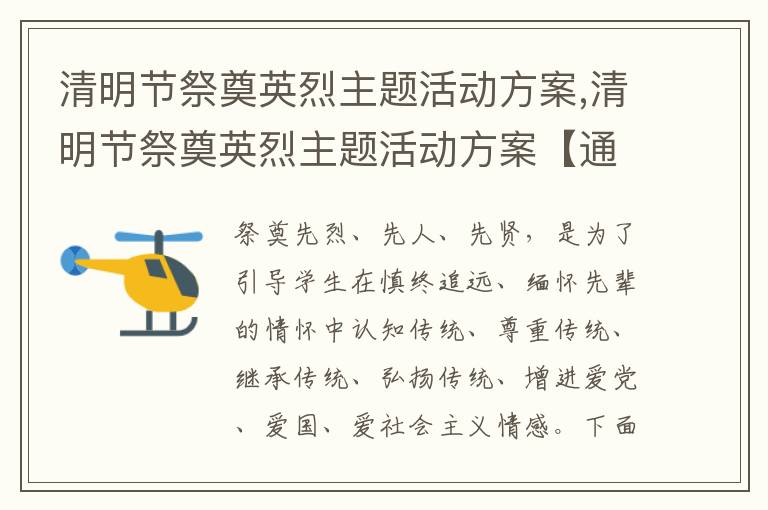 清明节祭奠英烈主题活动方案,清明节祭奠英烈主题活动方案【通

祭奠先烈、先人、先贤，是为了引导学生在慎终追远、缅怀先辈的情怀中认知传统、尊重传统、继承传统、弘扬传统、增进爱党、爱国、爱社会主义情感。下面